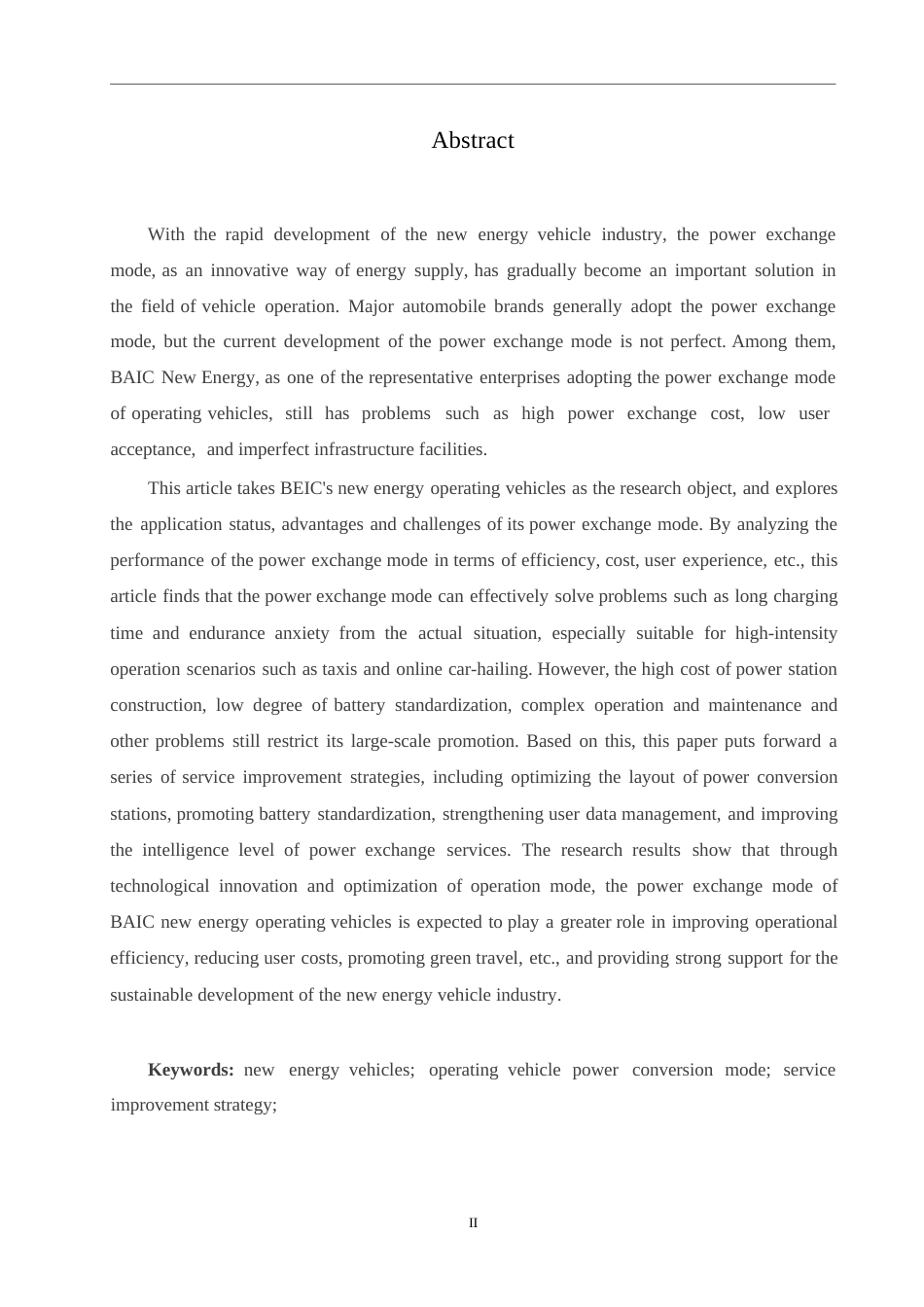 Abstract

With the rapid development of the new energy vehicle industry, the power exchange mode, as an innovative way of energy supply, has gradually become an important solution in the field of vehicle operation. Major automobile brands generally adopt the power exchange mode, but the current development of the power exchange mode is not perfect. Among them, BAIC New Energy, as one of the representative enterprises adopting the power exchange mode of operating vehicles, still has problems such as high power exchange cost, low user acceptance, and imperfect infrastructure facilities.

This article takes BEIC's new energy operating vehicles as the research object, and explores the application status, advantages and challenges of its power exchange mode. By analyzing the performance of the power exchange mode in terms of efficiency, cost, user experience, etc., this article finds that the power exchange mode can effectively solve problems such as long charging time and endurance anxiety from the actual situation, especially suitable for high-intensity operation scenarios such as taxis and online car-hailing. However, the high cost of power station construction, low degree of battery standardization, complex operation and maintenance and other problems still restrict its large-scale promotion. Based on this, this paper puts forward a series of service improvement strategies, including optimizing the layout of power conversion stations, promoting battery standardization, strengthening user data management, and improving the intelligence level of power exchange services. The research results show that through technological innovation and optimization of operation mode, the power exchange mode of BAIC new energy operating vehicles is expected to play a greater role in improving operational efficiency, reducing user costs, promoting green travel, etc., and providing strong support for the sustainable development of the new energy vehicle industry.

**Keywords:** new energy vehicles; operating vehicle power conversion mode; service improvement strategy;

II